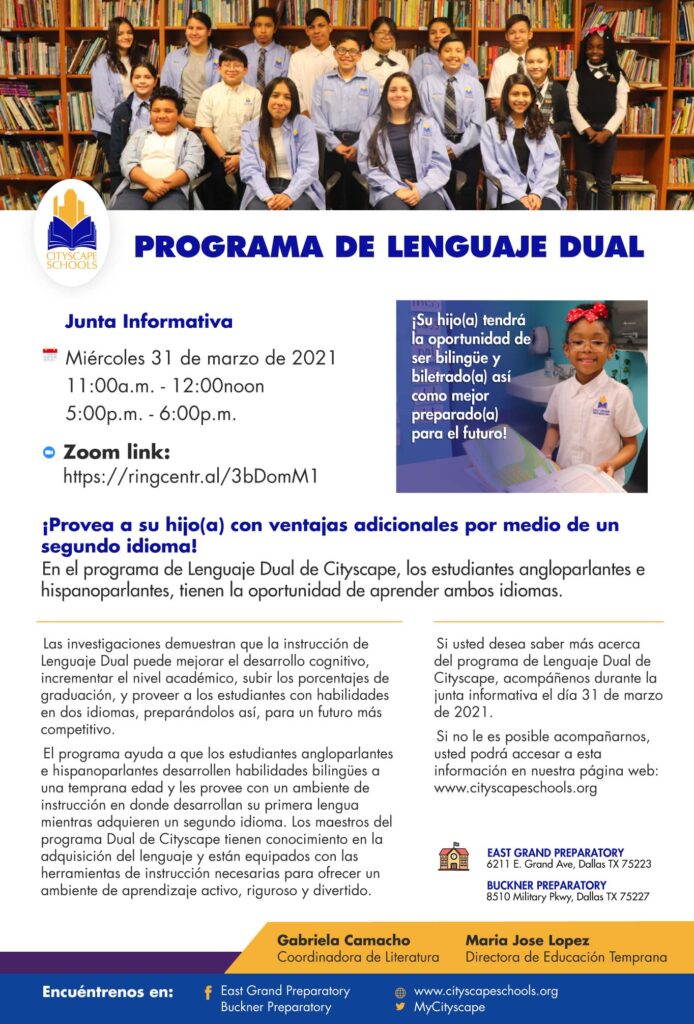 CITYSCAPE SCHOOLS

PROGRAMA DE LENGUAJE DUAL

Junta Informativa

Miércoles 31 de marzo de 2021
11:00a.m. - 12:00noon
5:00p.m. - 6:00p.m.

Zoom link:
https://ringcentr.al/3bDomM1

¡Su hijo(a) tendrá la oportunidad de ser bilingüe y biletrado(a) así como mejor preparado(a) para el futuro!

¡Provea a su hijo(a) con ventajas adicionales por medio de un segundo idioma!

En el programa de Lenguaje Dual de Cityscape, los estudiantes angloparlantes e hispanoparlantes, tienen la oportunidad de aprender ambos idiomas.

Las investigaciones demuestran que la instrucción de Lenguaje Dual puede mejorar el desarrollo cognitivo, incrementar el nivel académico, subir los porcentajes de graduación, y proveer a los estudiantes con habilidades en dos idiomas, preparándolos así, para un futuro más competitivo.

El programa ayuda a que los estudiantes angloparlantes e hispanoparlantes desarrollen habilidades bilingües a una temprana edad y les provee con un ambiente de instrucción en donde desarrollan su primera lengua mientras adquieren un segundo idioma. Los maestros del programa Dual de Cityscape tienen conocimiento en la adquisición del lenguaje y están equipados con las herramientas de instrucción necesarias para ofrecer un ambiente de aprendizaje activo, riguroso y divertido.

Si usted desea saber más acerca del programa de Lenguaje Dual de Cityscape, acompáñenos durante la junta informativa el día 31 de marzo de 2021.

Si no le es posible acompañarnos, usted podrá accesar a esta información en nuestra página web: www.cityscapeschools.org

EAST GRAND PREPARATORY
6211 E. Grand Ave, Dallas TX 75223

BUCKNER PREPARATORY
8510 Military Pkwy, Dallas TX 75227

Gabriela Camacho
Coordinadora de Literatura

Maria Jose Lopez
Directora de Educación Temprana

Encuéntrenos en:
East Grand Preparatory
Buckner Preparatory
www.cityscapeschools.org
MyCityscape